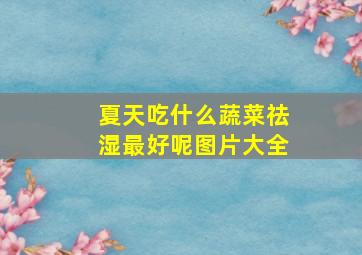 夏天吃什么蔬菜祛湿最好呢图片大全